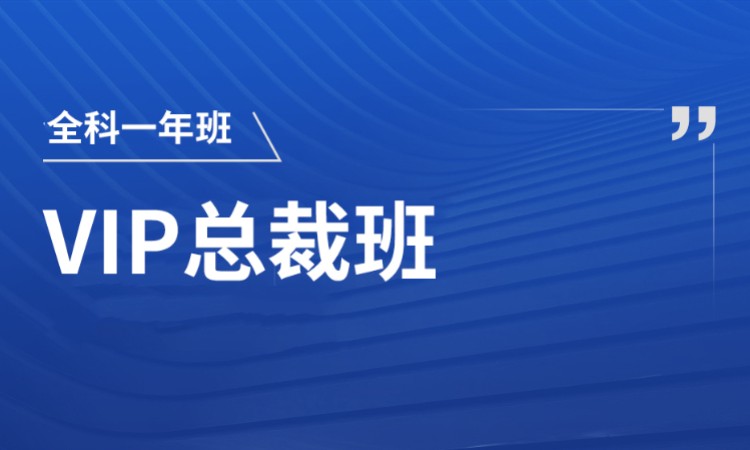 全科一年班

VIP总裁班